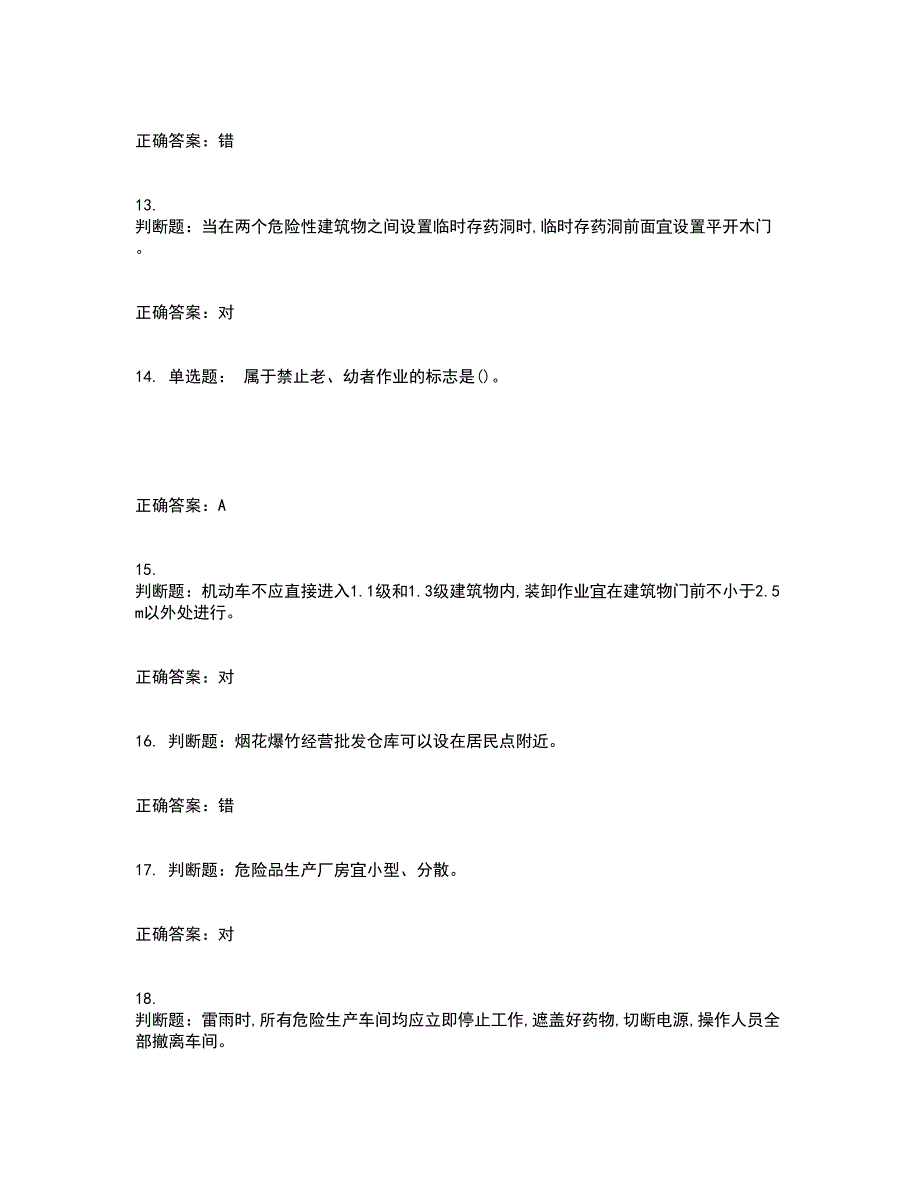 正确答案：错

13.
判断题：当在两个危险性建筑物之间设置临时存药洞时,临时存药洞前面宜设置平开木门。

正确答案：对

14. 单选题： 属于禁止老、幼者作业的标志是()。

正确答案：A

15.
判断题：机动车不应直接进入1.1级和1.3级建筑物内,装卸作业宜在建筑物门前不小于2.5m以外处进行。

正确答案：对

16. 判断题：烟花爆竹经营批发仓库可以设在居民点附近。

正确答案：错

17. 判断题：危险品生产厂房宜小型、分散。

正确答案：对

18.
判断题：雷雨时,所有危险生产车间均应立即停止工作,遮盖好药物,切断电源,操作人员全部撤离车间。